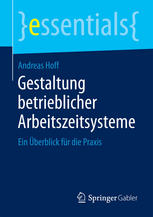 }essentials{

Andreas Hoff

Gestaltung betrieblicher Arbeitszeitsysteme

Ein Überblick für die Praxis

Springer Gabler